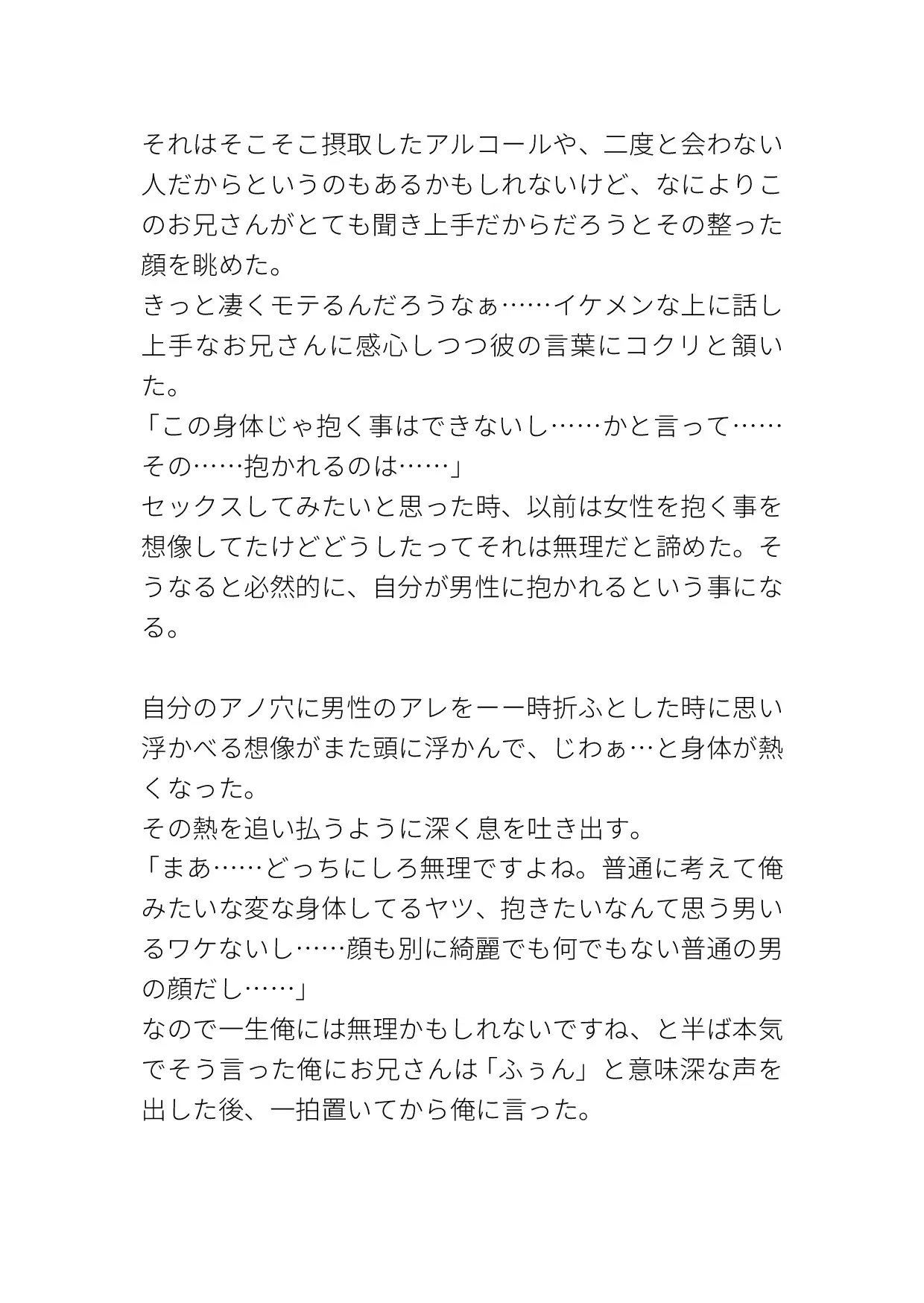 それはそこそこ摂取したアルコールや、二度と会わない人だからというのもあるかもしれないけど、なによりこのお兄さんがとても聞き上手だからだろうとその整った顔を眺めた。
きっと凄くモテるんだろうなぁ……イケメンな上に話し上手なお兄さんに感心しつつ彼の言葉にコクリと頷いた。
「この身体じゃ抱く事はできないし……かと言って……その……抱かれるのは……」
セックスしてみたいと思った時、以前は女性を抱く事を想像してたけどどうしたってそれは無理だと諦めた。そうなると必然的に、自分が男性に抱かれるという事になる。

自分のアノ穴に男性のアレをーー時折ふとした時に思い浮かべる想像がまた頭に浮かんで、じわぁ…と身体が熱くなった。
その熱を追い払うように深く息を吐き出す。
「まあ……どっちにしろ無理ですよね。普通に考えて俺みたいな変な身体してるヤツ、抱きたいなんて思う男いるワケないし……顔も別に綺麗でも何でもない普通の男の顔だし……」
なので一生俺には無理かもしれないですね、と半ば本気でそう言った俺にお兄さんは「ふぅん」と意味深な声を出した後、一拍置いてから俺に言った。